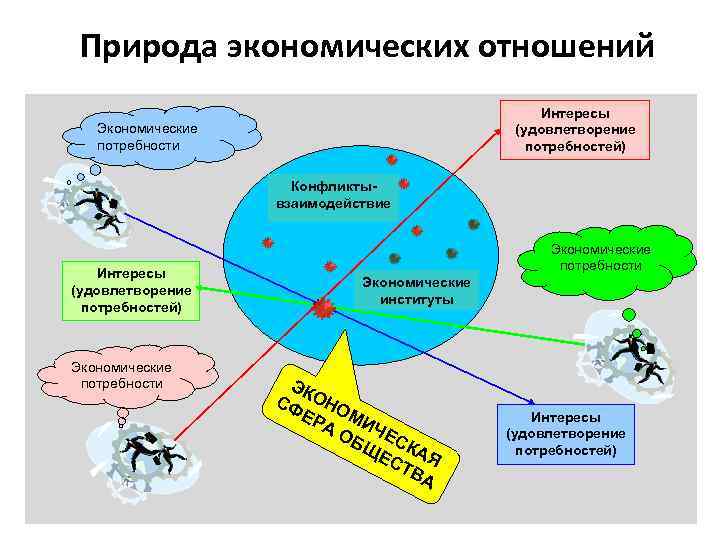 Природа экономических отношений

Экономические потребности

Интересы (удовлетворение потребностей)

Конфликты-взаимодействие

Экономические потребности

Интересы (удовлетворение потребностей)

Экономические институты

Экономические потребности

ЭКОНОМИЧЕСКАЯ СФЕРА ОБЩЕСТВА

Интересы (удовлетворение потребностей)